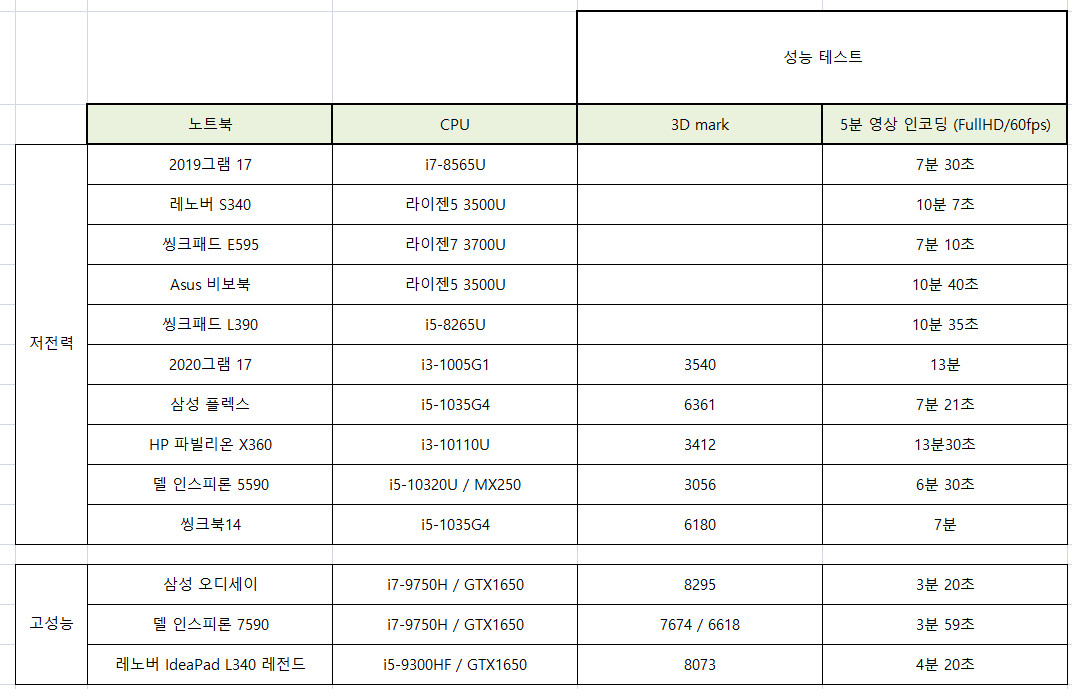 | | | | 성능 테스트 | |
|---|---|---|---|---|
| | 노트북 | CPU | 3D mark | 5분 영상 인코딩 (FullHD/60fps) |
| 저전력 | 2019그램 17 | i7-8565U | | 7분 30초 |
| | 레노버 S340 | 라이젠5 3500U | | 10분 7초 |
| | 씽크패드 E595 | 라이젠7 3700U | | 7분 10초 |
| | Asus 비보북 | 라이젠5 3500U | | 10분 40초 |
| | 씽크패드 L390 | i5-8265U | | 10분 35초 |
| | 2020그램 17 | i3-1005G1 | 3540 | 13분 |
| | 삼성 플렉스 | i5-1035G4 | 6361 | 7분 21초 |
| | HP 파빌리온 X360 | i3-10110U | 3412 | 13분30초 |
| | 델 인스피론 5590 | i5-10320U / MX250 | 3056 | 6분 30초 |
| | 씽크북14 | i5-1035G4 | 6180 | 7분 |
| 고성능 | 삼성 오디세이 | i7-9750H / GTX1650 | 8295 | 3분 20초 |
| | 델 인스피론 7590 | i7-9750H / GTX1650 | 7674 / 6618 | 3분 59초 |
| | 레노버 IdeaPad L340 레전드 | i5-9300HF / GTX1650 | 8073 | 4분 20초 |